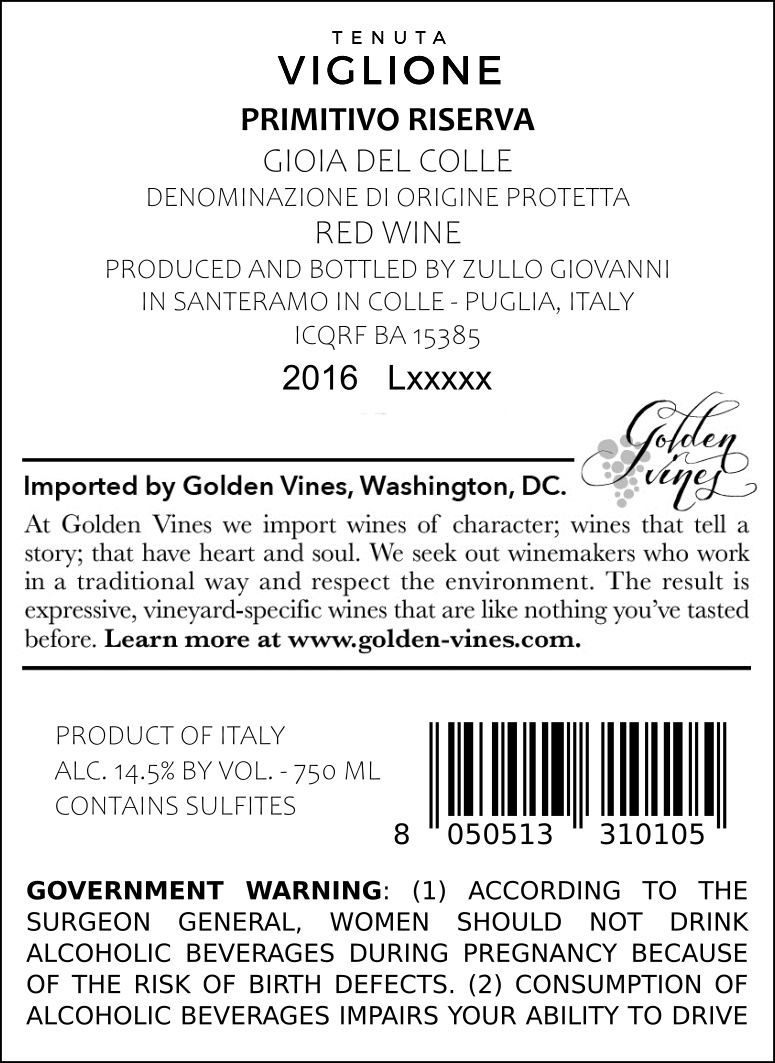 TENUTA
VIGLIONE
PRIMITIVO RISERVA
GIOIA DEL COLLE
DENOMINAZIONE DI ORIGINE PROTETTA
RED WINE
PRODUCED AND BOTTLED BY ZULLO GIOVANNI
IN SANTERAMO IN COLLE - PUGLIA, ITALY
ICQRF BA 15385
2016 Lxxxxx

Golden Vines

Imported by Golden Vines, Washington, DC.
At Golden Vines we import wines of character; wines that tell a story; that have heart and soul. We seek out winemakers who work in a traditional way and respect the environment. The result is expressive, vineyard-specific wines that are like nothing you've tasted before. Learn more at www.golden-vines.com.

PRODUCT OF ITALY
ALC. 14.5% BY VOL. - 750 ML
CONTAINS SULFITES

8 050513 310105

GOVERNMENT WARNING: (1) ACCORDING TO THE SURGEON GENERAL, WOMEN SHOULD NOT DRINK ALCOHOLIC BEVERAGES DURING PREGNANCY BECAUSE OF THE RISK OF BIRTH DEFECTS. (2) CONSUMPTION OF ALCOHOLIC BEVERAGES IMPAIRS YOUR ABILITY TO DRIVE